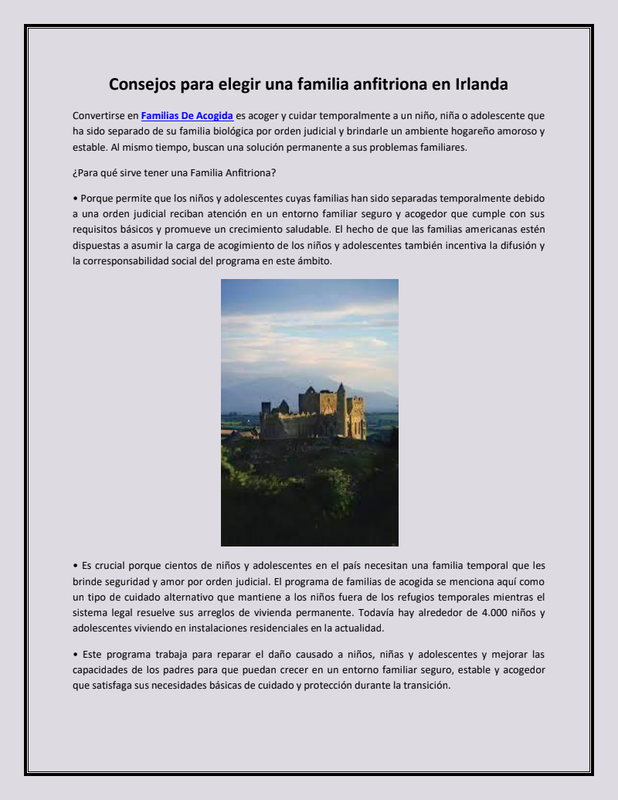 Consejos para elegir una familia anfitriona en Irlanda

Convertirse en Familias De Acogida es acoger y cuidar temporalmente a un niño, niña o adolescente que ha sido separado de su familia biológica por orden judicial y brindarle un ambiente hogareño amoroso y estable. Al mismo tiempo, buscan una solución permanente a sus problemas familiares.

¿Para qué sirve tener una Familia Anfitriona?

• Porque permite que los niños y adolescentes cuyas familias han sido separadas temporalmente debido a una orden judicial reciban atención en un entorno familiar seguro y acogedor que cumple con sus requisitos básicos y promueve un crecimiento saludable. El hecho de que las familias americanas estén dispuestas a asumir la carga de acogimiento de los niños y adolescentes también incentiva la difusión y la corresponsabilidad social del programa en este ámbito.

• Es crucial porque cientos de niños y adolescentes en el país necesitan una familia temporal que les brinde seguridad y amor por orden judicial. El programa de familias de acogida se menciona aquí como un tipo de cuidado alternativo que mantiene a los niños fuera de los refugios temporales mientras el sistema legal resuelve sus arreglos de vivienda permanente. Todavía hay alrededor de 4.000 niños y adolescentes viviendo en instalaciones residenciales en la actualidad.

• Este programa trabaja para reparar el daño causado a niños, niñas y adolescentes y mejorar las capacidades de los padres para que puedan crecer en un entorno familiar seguro, estable y acogedor que satisfaga sus necesidades básicas de cuidado y protección durante la transición.